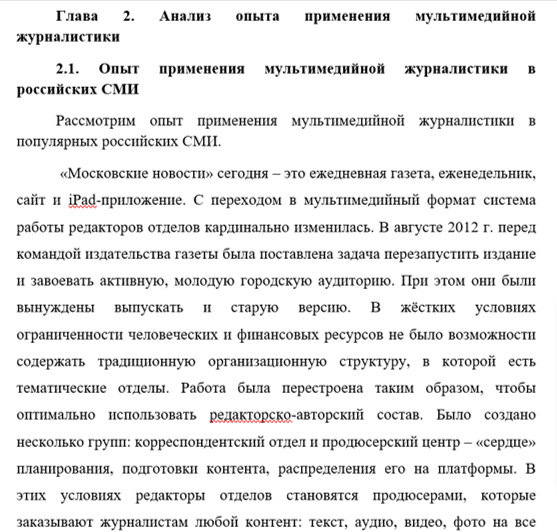 Глава 2. Анализ опыта применения мультимедийной журналистики

2.1. Опыт применения мультимедийной журналистики в российских СМИ

Рассмотрим опыт применения мультимедийной журналистики в популярных российских СМИ.

«Московские новости» сегодня – это ежедневная газета, еженедельник, сайт и iPad-приложение. С переходом в мультимедийный формат система работы редакторов отделов кардинально изменилась. В августе 2012 г. перед командой издательства газеты была поставлена задача перезапустить издание и завоевать активную, молодую городскую аудиторию. При этом они были вынуждены выпускать и старую версию. В жёстких условиях ограниченности человеческих и финансовых ресурсов не было возможности содержать традиционную организационную структуру, в которой есть тематические отделы. Работа была перестроена таким образом, чтобы оптимально использовать редакторско-авторский состав. Было создано несколько групп: корреспондентский отдел и продюсерский центр – «сердце» планирования, подготовки контента, распределения его на платформы. В этих условиях редакторы отделов становятся продюсерами, которые заказывают журналистам любой контент: текст, аудио, видео, фото на все